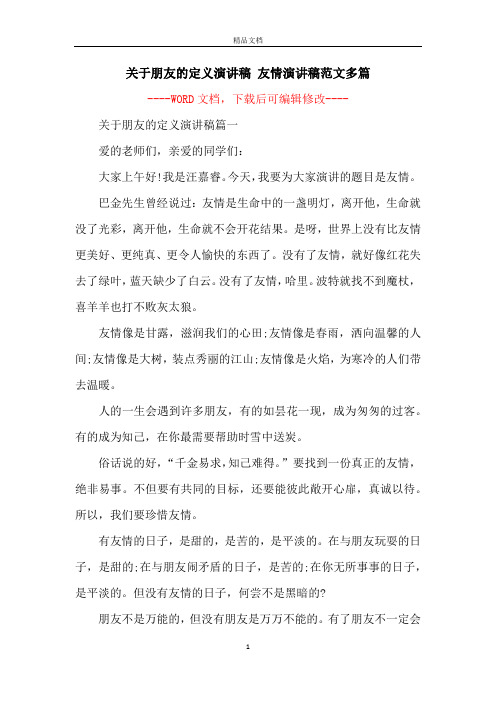 精品文档

关于朋友的定义演讲稿 友情演讲稿范文多篇

----WORD文档，下载后可编辑修改----

关于朋友的定义演讲稿篇一

爱的老师们，亲爱的同学们：

大家上午好!我是汪嘉睿。今天，我要为大家演讲的题目是友情。

巴金先生曾经说过：友情是生命中的一盏明灯，离开他，生命就没了光彩，离开他，生命就不会开花结果。是呀，世界上没有比友情更美好、更纯真、更令人愉快的东西了。没有了友情，就好像红花失去了绿叶，蓝天缺少了白云。没有了友情，哈里。波特就找不到魔杖，喜羊羊也打不败灰太狼。

友情像是甘露，滋润我们的心田;友情像是春雨，洒向温馨的人间;友情像是大树，装点秀丽的江山;友情像是火焰，为寒冷的人们带去温暖。

人的一生会遇到许多朋友，有的如昙花一现，成为匆匆的过客。有的成为知己，在你最需要帮助时雪中送炭。

俗话说的好，“千金易求，知己难得。”要找到一份真正的友情，绝非易事。不但要有共同的目标，还要能彼此敞开心扉，真诚以待。所以，我们要珍惜友情。

有友情的日子，是甜的，是苦的，是平淡的。在与朋友玩耍的日子，是甜的;在与朋友闹矛盾的日子，是苦的;在你无所事事的日子，是平淡的。但没有友情的日子，何尝不是黑暗的?

朋友不是万能的，但没有朋友是万万不能的。有了朋友不一定会

1